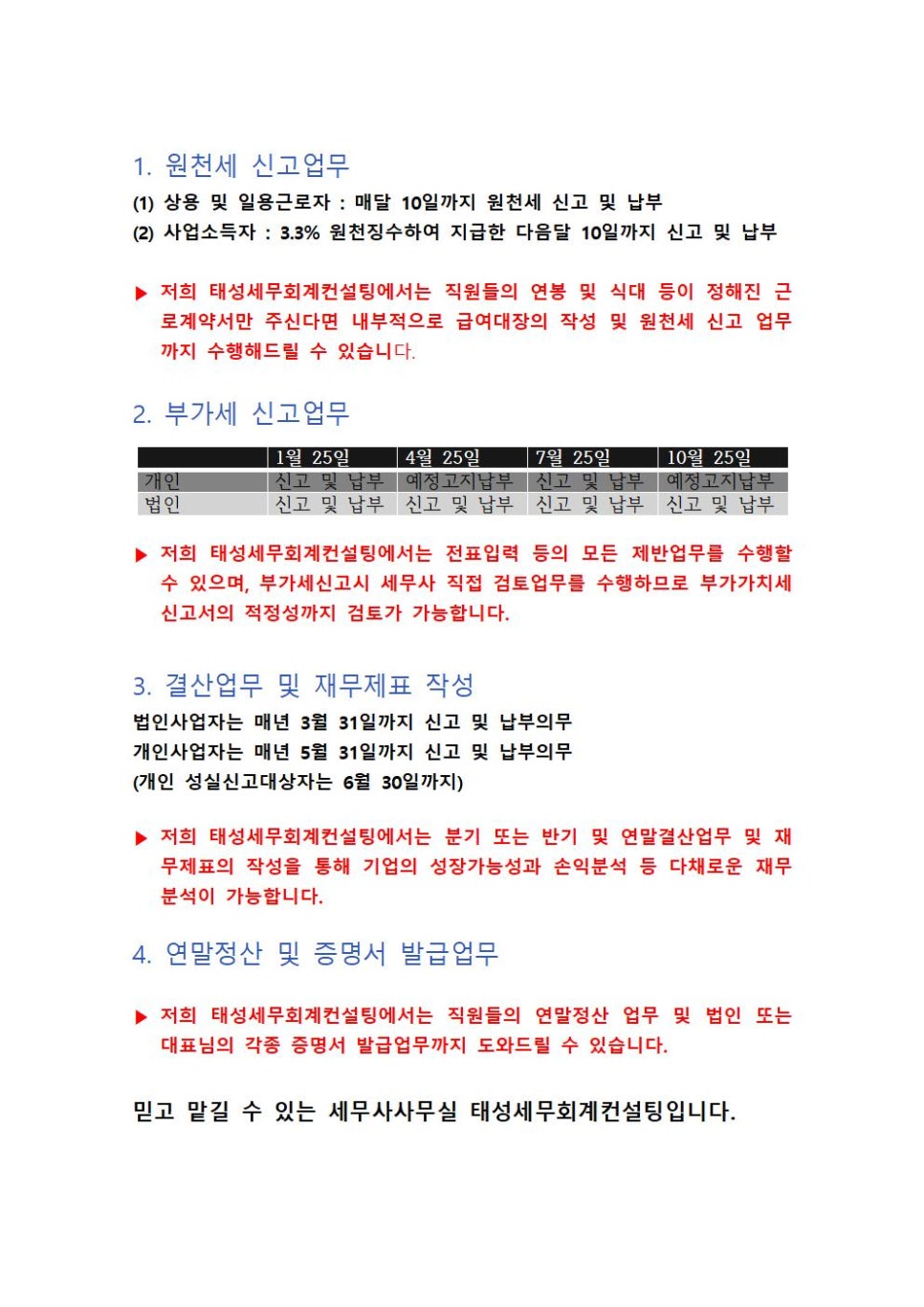 1. 원천세 신고업무

(1) 상용 및 일용근로자 : 매달 10일까지 원천세 신고 및 납부
(2) 사업소득자 : 3.3% 원천징수하여 지급한 다음달 10일까지 신고 및 납부

▶ 저희 태성세무회계컨설팅에서는 직원들의 연봉 및 식대 등이 정해진 근로계약서만 주신다면 내부적으로 급여대장의 작성 및 원천세 신고 업무까지 수행해드릴 수 있습니다.

2. 부가세 신고업무

| | 1월 25일 | 4월 25일 | 7월 25일 | 10월 25일 |
|---|---|---|---|---|
| 개인 | 신고 및 납부 | 예정고지납부 | 신고 및 납부 | 예정고지납부 |
| 법인 | 신고 및 납부 | 신고 및 납부 | 신고 및 납부 | 신고 및 납부 |

▶ 저희 태성세무회계컨설팅에서는 전표입력 등의 모든 제반업무를 수행할 수 있으며, 부가세신고시 세무사 직접 검토업무를 수행하므로 부가가치세 신고서의 적정성까지 검토가 가능합니다.

3. 결산업무 및 재무제표 작성

법인사업자는 매년 3월 31일까지 신고 및 납부의무
개인사업자는 매년 5월 31일까지 신고 및 납부의무
(개인 성실신고대상자는 6월 30일까지)

▶ 저희 태성세무회계컨설팅에서는 분기 또는 반기 및 연말결산업무 및 재무제표의 작성을 통해 기업의 성장가능성과 손익분석 등 다채로운 재무분석이 가능합니다.

4. 연말정산 및 증명서 발급업무

▶ 저희 태성세무회계컨설팅에서는 직원들의 연말정산 업무 및 법인 또는 대표님의 각종 증명서 발급업무까지 도와드릴 수 있습니다.

믿고 맡길 수 있는 세무사사무실 태성세무회계컨설팅입니다.